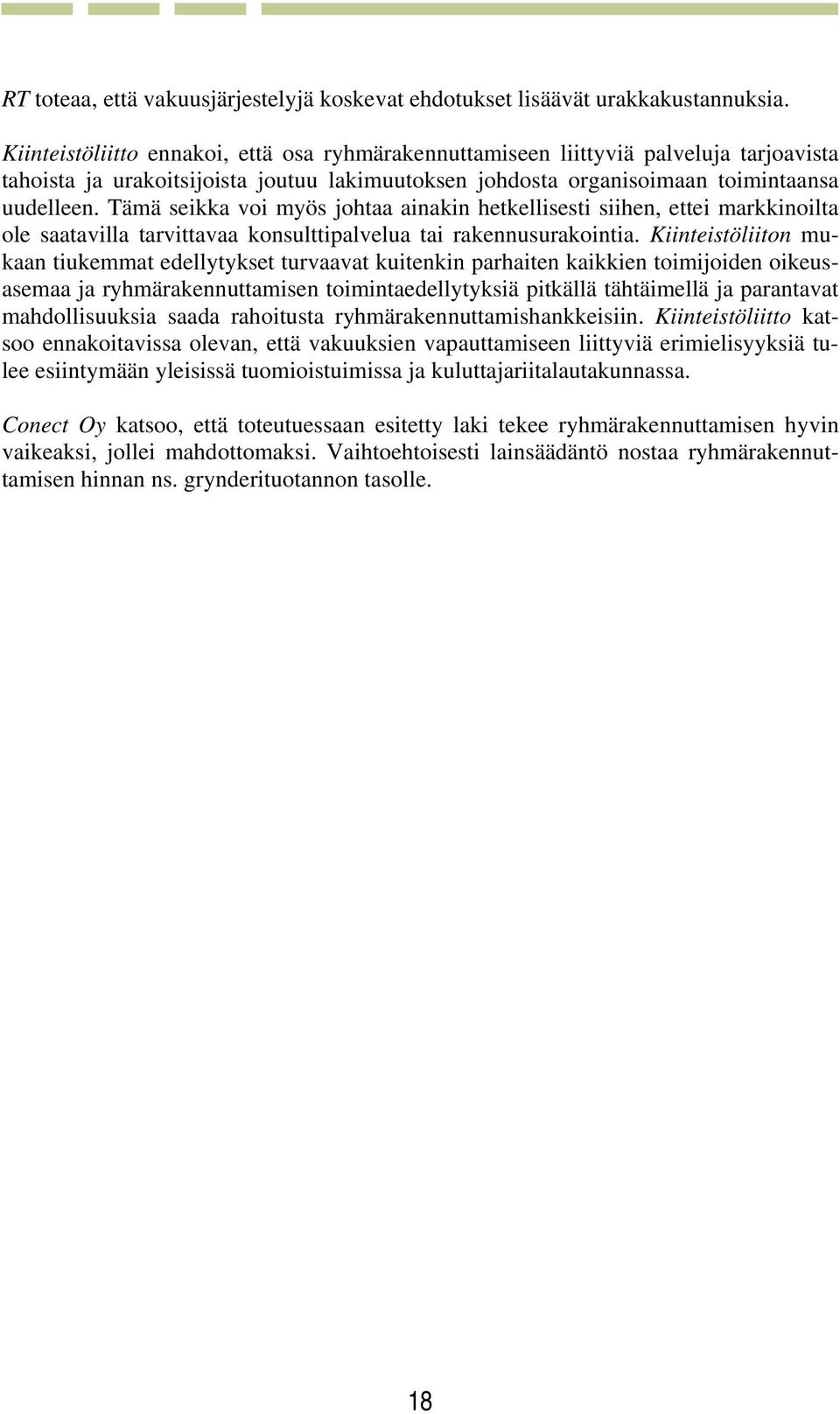 RT toteaa, että vakuusjärjestelyjä koskevat ehdotukset lisäävät urakkakustannuksia.

Kiinteistöliitto ennakoi, että osa ryhmärakennuttamiseen liittyviä palveluja tarjoavista tahoista ja urakoitsijoista joutuu lakimuutoksen johdosta organisoimaan toimintaansa uudelleen. Tämä seikka voi myös johtaa ainakin hetkellisesti siihen, ettei markkinoilta ole saatavilla tarvittavaa konsulttipalvelua tai rakennusurakointia. Kiinteistöliiton mukaan tiukemmat edellytykset turvaavat kuitenkin parhaiten kaikkien toimijoiden oikeusasemaa ja ryhmärakennuttamisen toimintaedellytyksiä pitkällä tähtäimellä ja parantavat mahdollisuuksia saada rahoitusta ryhmärakennuttamishankkeisiin. Kiinteistöliitto katsoo ennakoitavissa olevan, että vakuuksien vapauttamiseen liittyviä erimielisyyksiä tulee esiintymään yleisissä tuomioistuimissa ja kuluttajariitalautakunnassa.

Conect Oy katsoo, että toteutuessaan esitetty laki tekee ryhmärakennuttamisen hyvin vaikeaksi, jollei mahdottomaksi. Vaihtoehtoisesti lainsäädäntö nostaa ryhmärakennuttamisen hinnan ns. grynderituotannon tasolle.

18